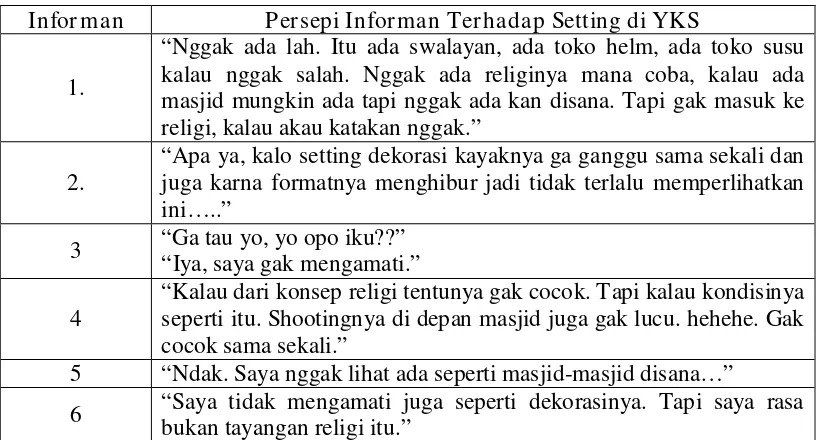 | Informan | Persepi Informan Terhadap Setting di YKS |
|---|---|
| 1. | “Nggak ada lah. Itu ada swalayan, ada toko helm, ada toko susu kalau nggak salah. Nggak ada religinya mana coba, kalau ada masjid mungkin ada tapi nggak ada kan disana. Tapi gak masuk ke religi, kalau akau katakan nggak.” |
| 2. | “Apa ya, kalo setting dekorasi kayaknya ga ganggu sama sekali dan juga karna formatnya menghibur jadi tidak terlalu memperlihatkan ini…..” |
| 3 | “Ga tau yo, yo opo iku??” “Iya, saya gak mengamati.” |
| 4 | “Kalau dari konsep religi tentunya gak cocok. Tapi kalau kondisinya seperti itu. Shootingnya di depan masjid juga gak lucu. hehehe. Gak cocok sama sekali.” |
| 5 | “Ndak. Saya nggak lihat ada seperti masjid-masjid disana…” |
| 6 | “Saya tidak mengamati juga seperti dekorasinya. Tapi saya rasa bukan tayangan religi itu.” |